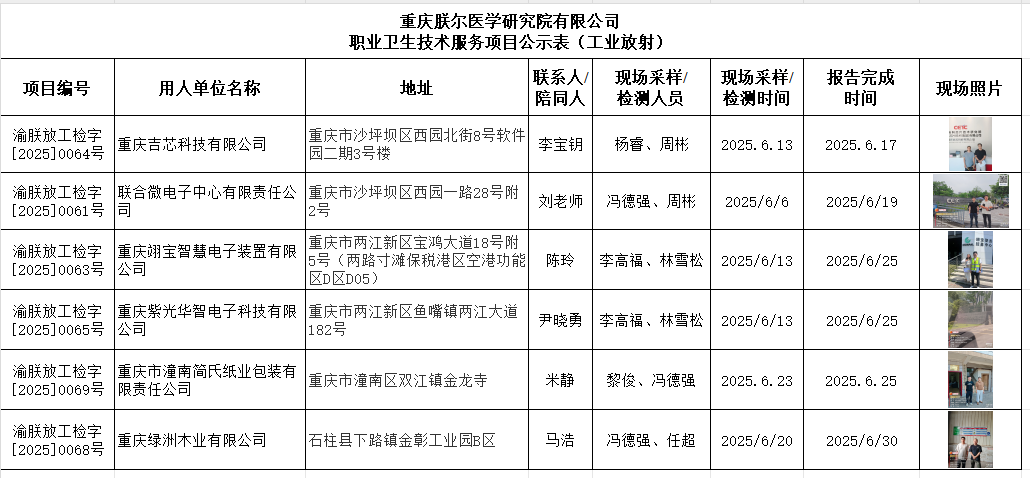 重庆朕尔医学研究院有限公司
职业卫生技术服务项目公示表（工业放射）

| 项目编号 | 用人单位名称 | 地址 | 联系人/陪同人 | 现场采样/检测人员 | 现场采样/检测时间 | 报告完成时间 | 现场照片 |
|---|---|---|---|---|---|---|---|
| 渝朕放工检字[2025]0064号 | 重庆吉芯科技有限公司 | 重庆市沙坪坝区西园北街8号软件园二期3号楼 | 李宝钥 | 杨睿、周彬 | 2025.6.13 | 2025.6.17 | |
| 渝朕放工检字[2025]0061号 | 联合微电子中心有限责任公司 | 重庆市沙坪坝区西园一路28号附2号 | 刘老师 | 冯德强、周彬 | 2025/6/6 | 2025/6/19 | |
| 渝朕放工检字[2025]0063号 | 重庆翊宝智慧电子装置有限公司 | 重庆市两江新区宝鸿大道18号附5号（两路寸滩保税港区空港功能区D区D05） | 陈玲 | 李高福、林雪松 | 2025/6/13 | 2025/6/25 | |
| 渝朕放工检字[2025]0065号 | 重庆紫光华智电子科技有限公司 | 重庆市两江新区鱼嘴镇两江大道182号 | 尹晓勇 | 李高福、林雪松 | 2025/6/13 | 2025/6/25 | |
| 渝朕放工检字[2025]0069号 | 重庆市潼南简氏纸业包装有限责任公司 | 重庆市潼南区双江镇金龙寺 | 米静 | 黎俊、冯德强 | 2025.6.23 | 2025.6.25 | |
| 渝朕放工检字[2025]0068号 | 重庆绿洲木业有限公司 | 石柱县下路镇金彰工业园B区 | 马浩 | 冯德强、任超 | 2025/6/20 | 2025/6/30 | |